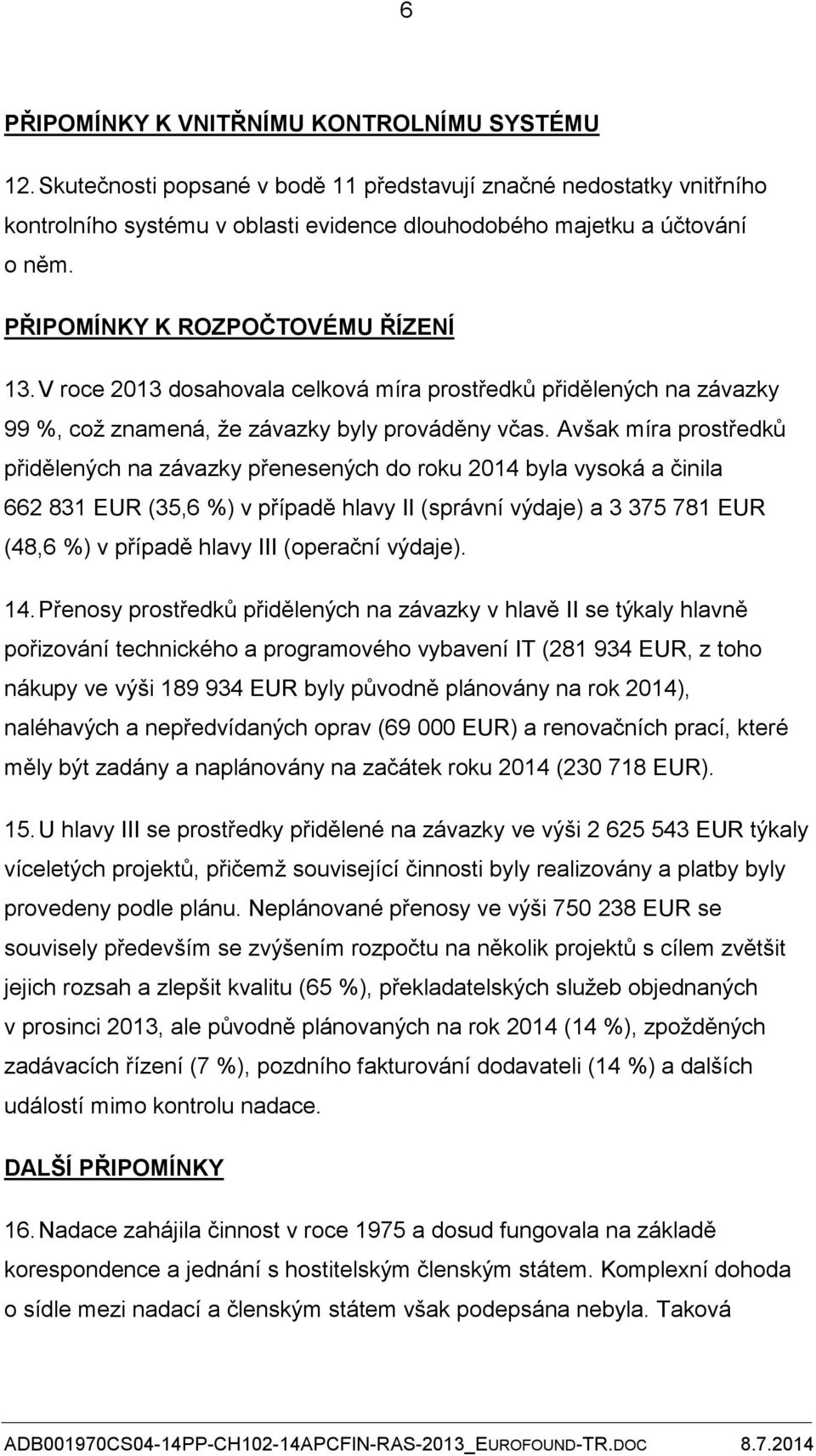 6

PŘIPOMÍNKY K VNITŘNÍMU KONTROLNÍMU SYSTÉMU

12. Skutečnosti popsané v bodě 11 představují značné nedostatky vnitřního kontrolního systému v oblasti evidence dlouhodobého majetku a účtování o něm.

PŘIPOMÍNKY K ROZPOČTOVÉMU ŘÍZENÍ

13. V roce 2013 dosahovala celková míra prostředků přidělených na závazky 99 %, což znamená, že závazky byly prováděny včas. Avšak míra prostředků přidělených na závazky přenesených do roku 2014 byla vysoká a činila 662 831 EUR (35,6 %) v případě hlavy II (správní výdaje) a 3 375 781 EUR (48,6 %) v případě hlavy III (operační výdaje).

14. Přenosy prostředků přidělených na závazky v hlavě II se týkaly hlavně pořizování technického a programového vybavení IT (281 934 EUR, z toho nákupy ve výši 189 934 EUR byly původně plánovány na rok 2014), naléhavých a nepředvídaných oprav (69 000 EUR) a renovačních prací, které měly být zadány a naplánovány na začátek roku 2014 (230 718 EUR).

15. U hlavy III se prostředky přidělené na závazky ve výši 2 625 543 EUR týkaly víceletých projektů, přičemž související činnosti byly realizovány a platby byly provedeny podle plánu. Neplánované přenosy ve výši 750 238 EUR se souvisely především se zvýšením rozpočtu na několik projektů s cílem zvětšit jejich rozsah a zlepšit kvalitu (65 %), překladatelských služeb objednaných v prosinci 2013, ale původně plánovaných na rok 2014 (14 %), zpožděných zadávacích řízení (7 %), pozdního fakturování dodavateli (14 %) a dalších událostí mimo kontrolu nadace.

DALŠÍ PŘIPOMÍNKY

16. Nadace zahájila činnost v roce 1975 a dosud fungovala na základě korespondence a jednání s hostitelským členským státem. Komplexní dohoda o sídle mezi nadací a členským státem však podepsána nebyla. Taková

ADB001970CS04-14PP-CH102-14APCFIN-RAS-2013_EUROFOUND-TR.DOC 8.7.2014